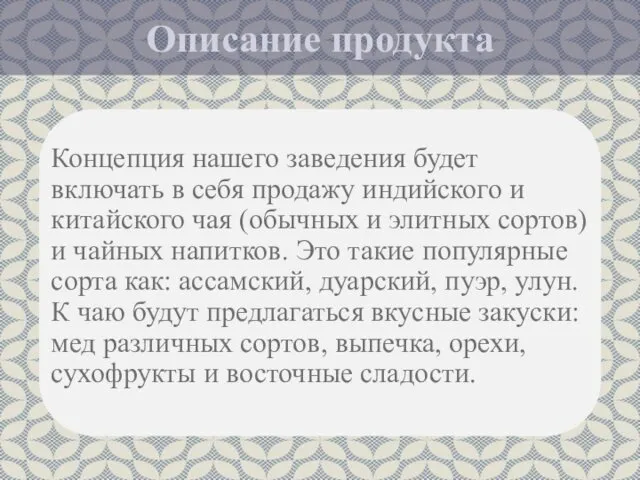 Описание продукта

Концепция нашего заведения будет включать в себя продажу индийского и китайского чая (обычных и элитных сортов) и чайных напитков. Это такие популярные сорта как: ассамский, дуарский, пуэр, улун. К чаю будут предлагаться вкусные закуски: мед различных сортов, выпечка, орехи, сухофрукты и восточные сладости.